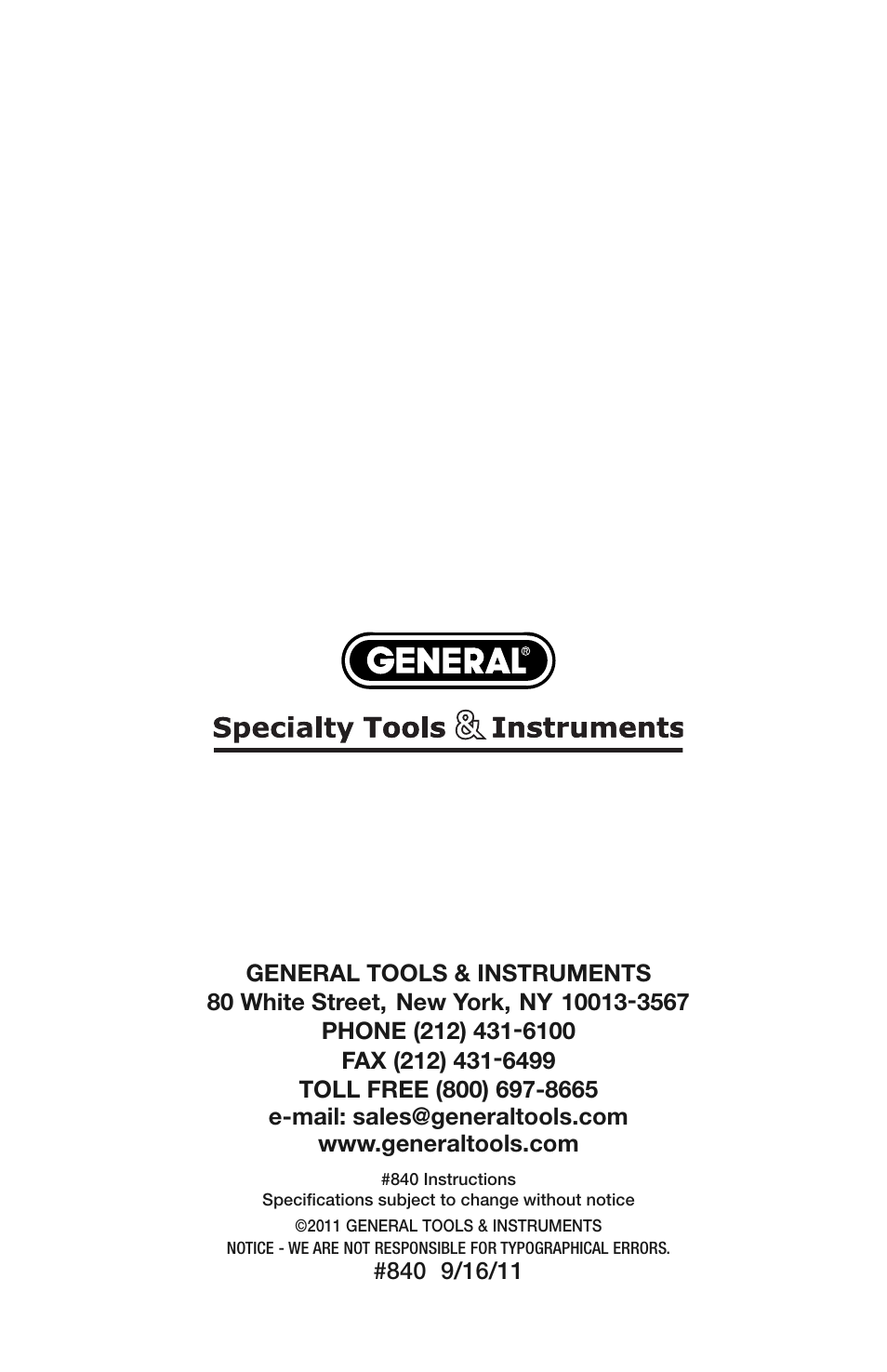 GENERAL®

Specialty Tools & Instruments

GENERAL TOOLS & INSTRUMENTS
80 White Street, New York, NY 10013-3567
PHONE (212) 431-6100
FAX (212) 431-6499
TOLL FREE (800) 697-8665
e-mail: sales@generaltools.com
www.generaltools.com

#840 Instructions
Specifications subject to change without notice
©2011 GENERAL TOOLS & INSTRUMENTS
NOTICE - WE ARE NOT RESPONSIBLE FOR TYPOGRAPHICAL ERRORS.
#840 9/16/11